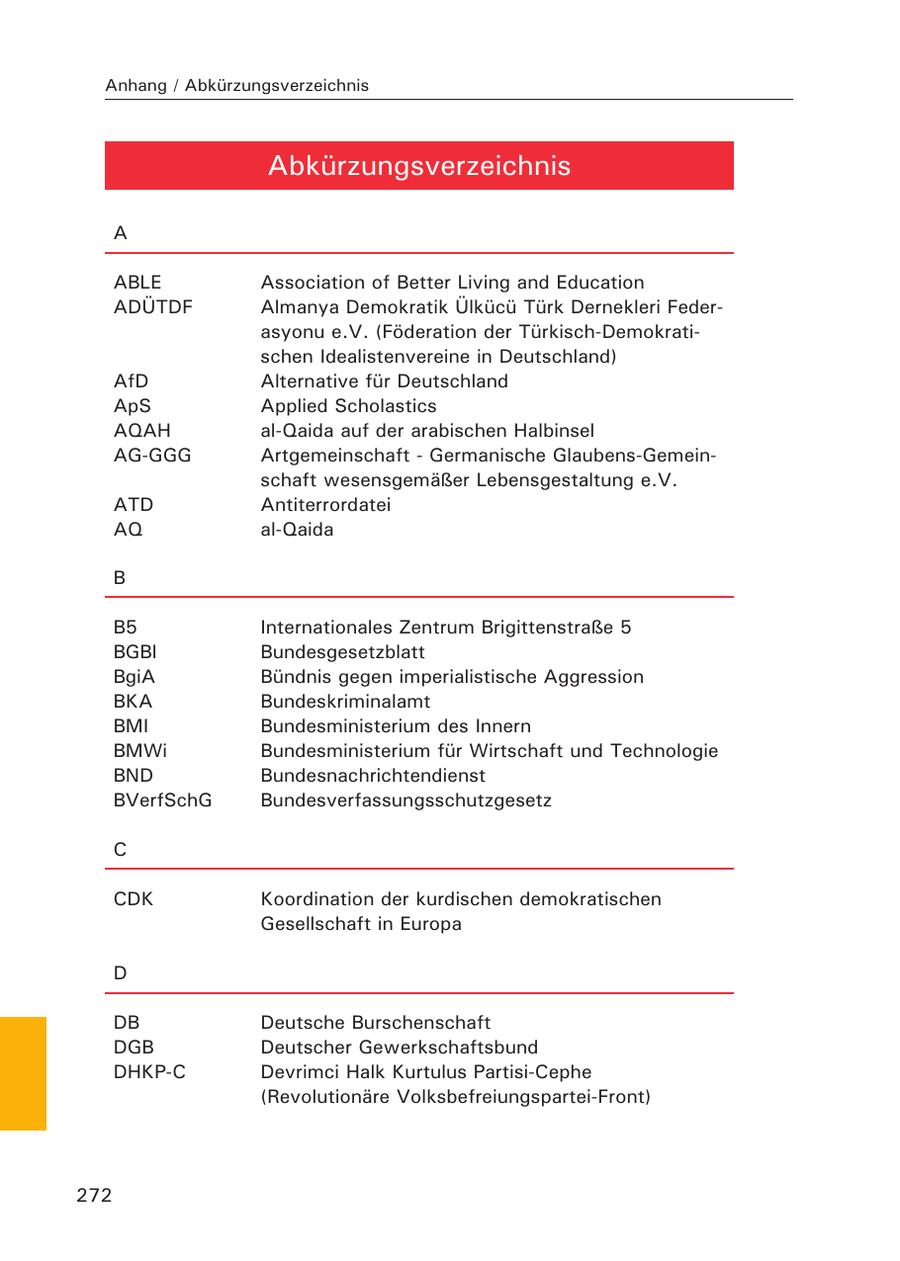 Anhang / Abkürzungsverzeichnis

Abkürzungsverzeichnis

A

| | |
|---|---|
| ABLE | Association of Better Living and Education |
| ADÜTDF | Almanya Demokratik Ülkücü Türk Dernekleri Federasyonu e.V. (Föderation der Türkisch-Demokratischen Idealistenvereine in Deutschland) |
| AfD | Alternative für Deutschland |
| ApS | Applied Scholastics |
| AQAH | al-Qaida auf der arabischen Halbinsel |
| AG-GGG | Artgemeinschaft - Germanische Glaubens-Gemeinschaft wesensgemäßer Lebensgestaltung e.V. |
| ATD | Antiterrordatei |
| AQ | al-Qaida |

B

| | |
|---|---|
| B5 | Internationales Zentrum Brigittenstraße 5 |
| BGBl | Bundesgesetzblatt |
| BgiA | Bündnis gegen imperialistische Aggression |
| BKA | Bundeskriminalamt |
| BMI | Bundesministerium des Innern |
| BMWi | Bundesministerium für Wirtschaft und Technologie |
| BND | Bundesnachrichtendienst |
| BVerfSchG | Bundesverfassungsschutzgesetz |

C

| | |
|---|---|
| CDK | Koordination der kurdischen demokratischen Gesellschaft in Europa |

D

| | |
|---|---|
| DB | Deutsche Burschenschaft |
| DGB | Deutscher Gewerkschaftsbund |
| DHKP-C | Devrimci Halk Kurtulus Partisi-Cephe (Revolutionäre Volksbefreiungspartei-Front) |

272